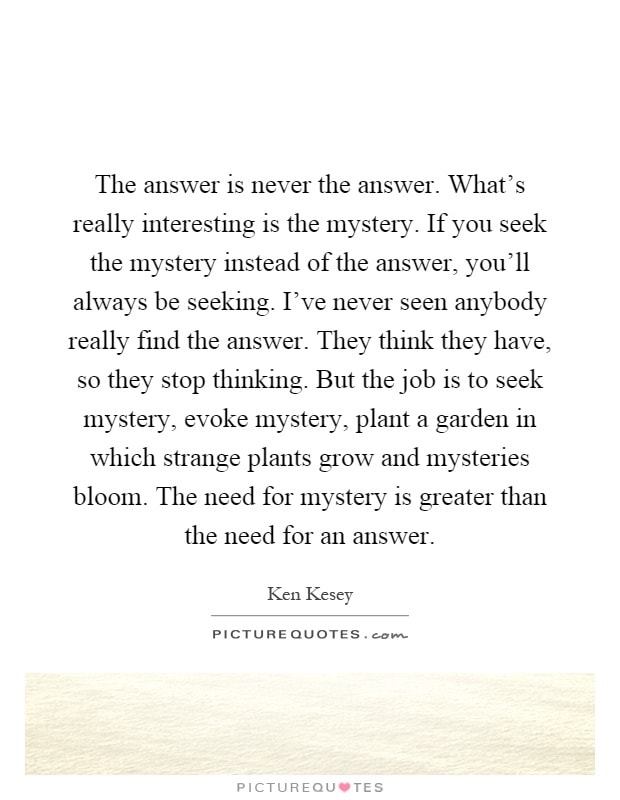 The answer is never the answer. What's really interesting is the mystery. If you seek the mystery instead of the answer, you'll always be seeking. I've never seen anybody really find the answer. They think they have, so they stop thinking. But the job is to seek mystery, evoke mystery, plant a garden in which strange plants grow and mysteries bloom. The need for mystery is greater than the need for an answer.

Ken Kesey

PICTUREQUOTES.com

PICTUREQUOTES